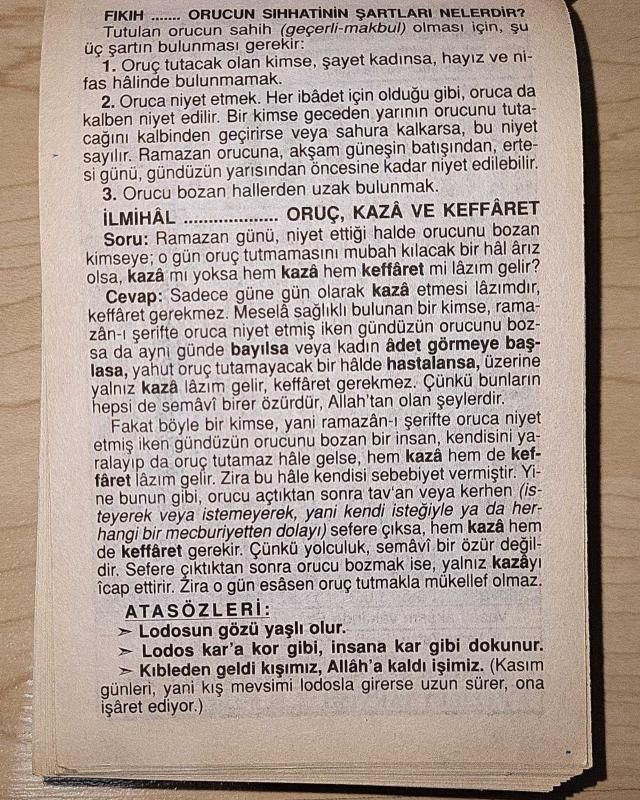 FIKIH ....... ORUCUN SIHHATİNİN ŞARTLARI NELERDİR?

Tutulan orucun sahih (geçerli-makbul) olması için, şu üç şartın bulunması gerekir:

1. Oruç tutacak olan kimse, şayet kadınsa, hayız ve nifas hâlinde bulunmamak.

2. Oruca niyet etmek. Her ibâdet için olduğu gibi, oruca da kalben niyet edilir. Bir kimse geceden yarının orucunu tutacağını kalbinden geçirirse veya sahura kalkarsa, bu niyet sayılır. Ramazan orucuna, akşam güneşin batışından, ertesi günü, gündüzün yarısından öncesine kadar niyet edilebilir.

3. Orucu bozan hallerden uzak bulunmak.

İLMİHÂL .................. ORUÇ, KAZÂ VE KEFFÂRET

Soru: Ramazan günü, niyet ettiği halde orucunu bozan kimseye; o gün oruç tutmamasını mubah kılacak bir hâl ârız olsa, kazâ mı yoksa hem kazâ hem keffâret mi lâzım gelir?

Cevap: Sadece güne gün olarak kazâ etmesi lâzımdır, keffâret gerekmez. Meselâ sağlıklı bulunan bir kimse, ramazân-ı şerifte oruca niyet etmiş iken gündüzün orucunu bozsa da aynı günde bayılsa veya kadın âdet görmeye başlasa, yahut oruç tutamayacak bir hâlde hastalansa, üzerine yalnız kazâ lâzım gelir, keffâret gerekmez. Çünkü bunların hepsi de semâvî birer özürdür, Allah'tan olan şeylerdir.

Fakat böyle bir kimse, yani ramazân-ı şerifte oruca niyet etmiş iken gündüzün orucunu bozan bir insan, kendisini yaralayıp da oruç tutamaz hâle gelse, hem kazâ hem de keffâret lâzım gelir. Zira bu hâle kendisi sebebiyet vermiştir. Yine bunun gibi, orucu açtıktan sonra tav'an veya kerhen (isteyerek veya istemeyerek, yani kendi isteğiyle ya da herhangi bir mecburiyetten dolayı) sefere çıksa, hem kazâ hem de keffâret gerekir. Çünkü yolculuk, semâvî bir özür değildir. Sefere çıktıktan sonra orucu bozmak ise, yalnız kazâyı îcap ettirir. Zira o gün esâsen oruç tutmakla mükellef olmaz.

ATASÖZLERİ:

➢ Lodosun gözü yaşlı olur.

➢ Lodos kar'a kor gibi, insana kar gibi dokunur.

➢ Kıbleden geldi kışımız, Allâh'a kaldı işimiz. (Kasım günleri, yani kış mevsimi lodosla girerse uzun sürer, ona işâret ediyor.)